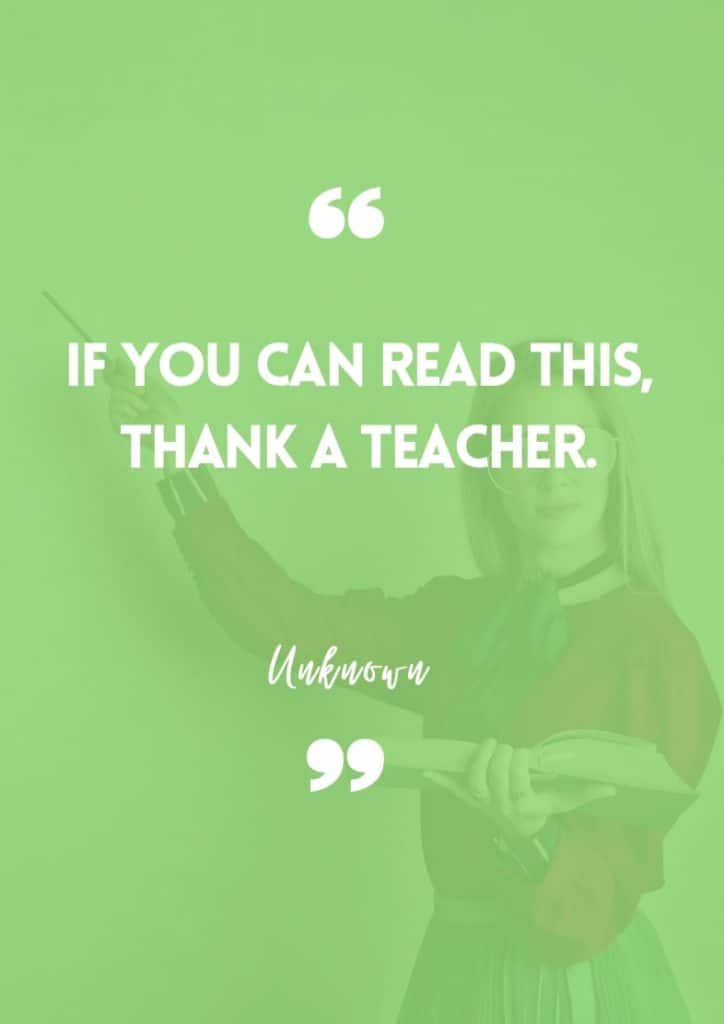 “

IF YOU CAN READ THIS, THANK A TEACHER.

Unknown

”